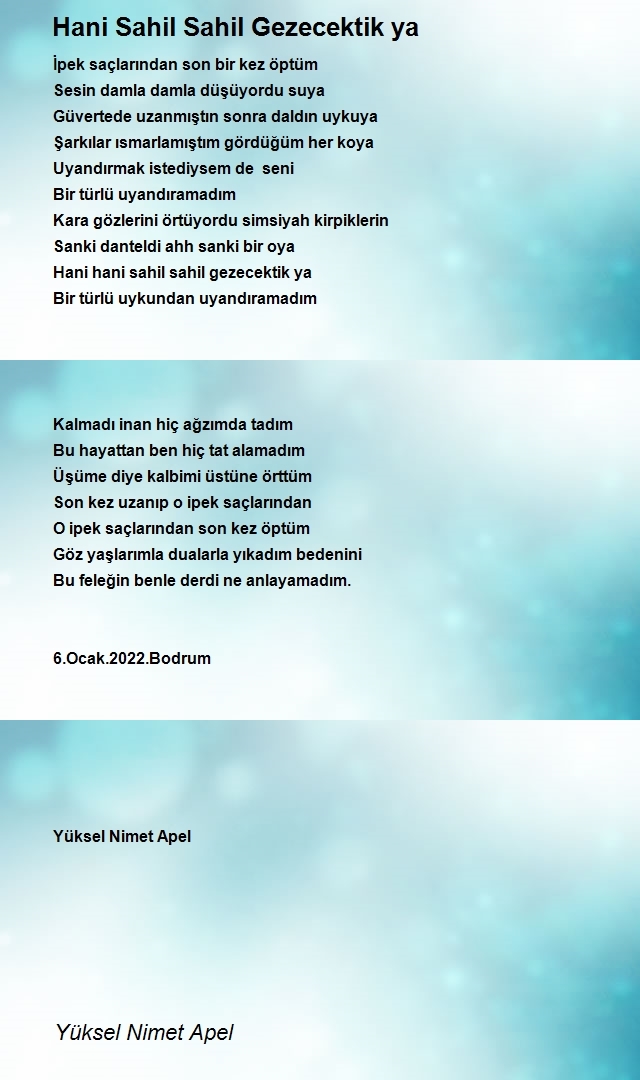 Hani Sahil Sahil Gezecektik ya

İpek saçlarından son bir kez öptüm
Sesin damla damla düşüyordu suya
Güvertede uzanmıştın sonra daldın uykuya
Şarkılar ısmarlamıştım gördüğüm her koya
Uyandırmak istediysem de seni
Bir türlü uyandıramadım
Kara gözlerini örtüyordu simsiyah kirpiklerin
Sanki danteldi ahh sanki bir oya
Hani hani sahil sahil gezecektik ya
Bir türlü uykundan uyandıramadım

Kalmadı inan hiç ağzımda tadım
Bu hayattan ben hiç tat alamadım
Üşüme diye kalbimi üstüne örttüm
Son kez uzanıp o ipek saçlarından
O ipek saçlarından son kez öptüm
Göz yaşlarımla dualarla yıkadım bedenini
Bu feleğin benle derdi ne anlayamadım.

6.Ocak.2022.Bodrum

Yüksel Nimet Apel

Yüksel Nimet Apel